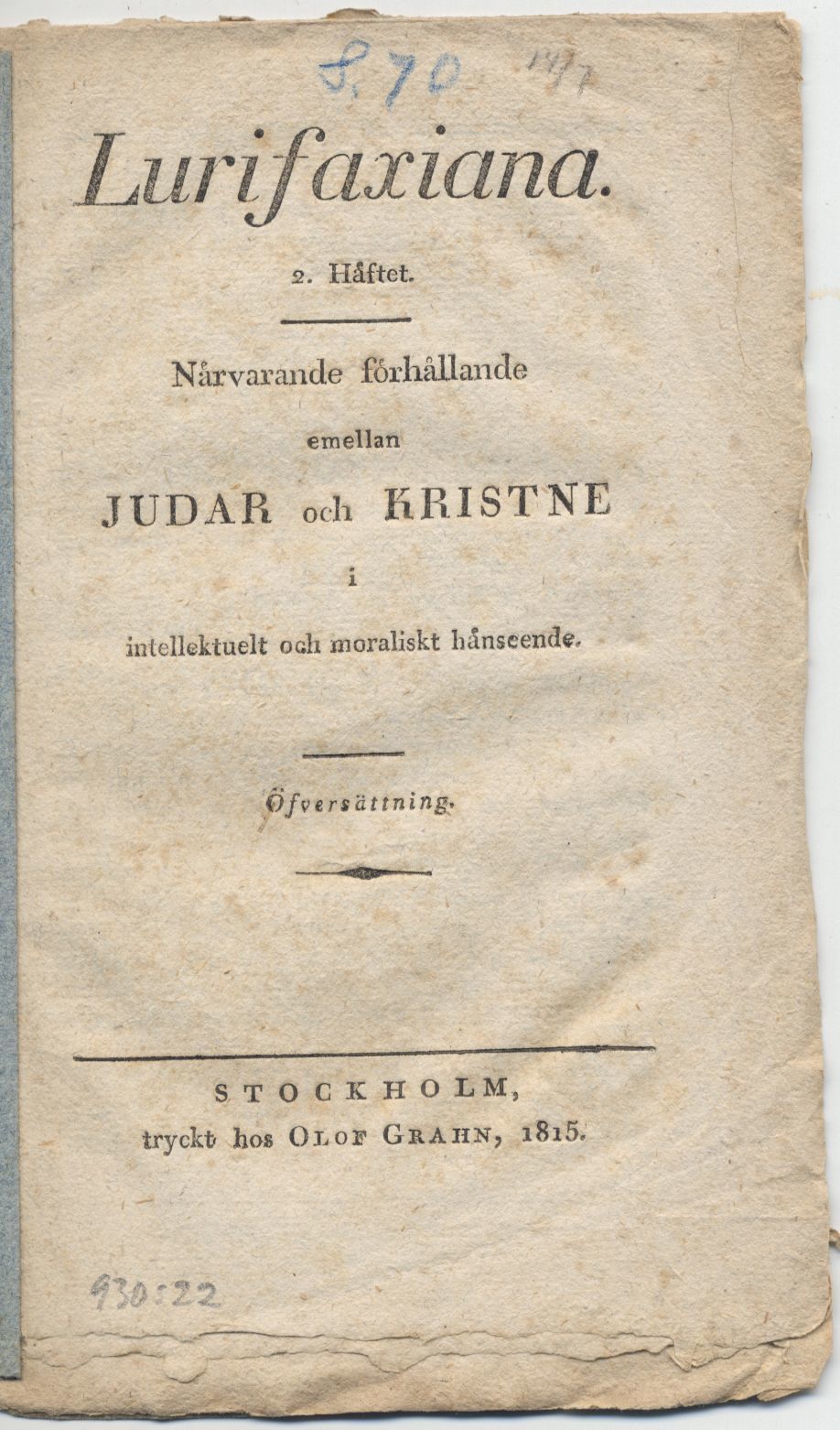 8.70 147

Lurifaxiana.

2. Håftet.

Nårvarande förhållande emellan JUDAR och KRISTNE i intellektuelt och moraliskt hånseende.

Öfversättning.

STOCKHOLM, tryckt hos OLOF GRAHN, 1815.

930:22